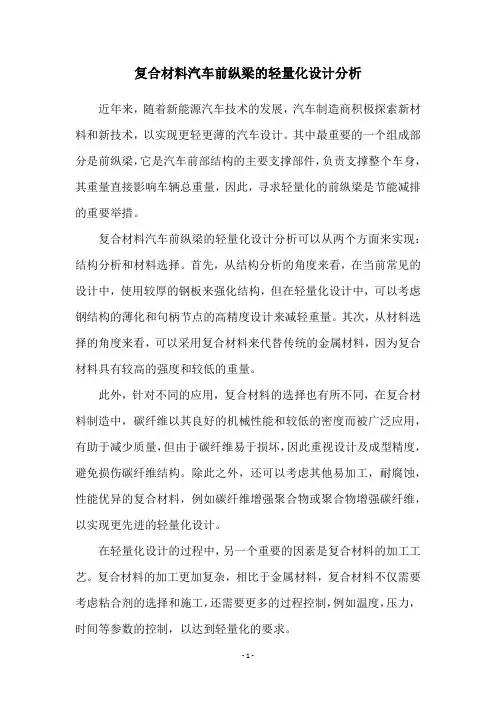 复合材料汽车前纵梁的轻量化设计分析

近年来，随着新能源汽车技术的发展，汽车制造商积极探索新材料和新技术，以实现更轻更薄的汽车设计。其中最重要的一个组成部分是前纵梁，它是汽车前部结构的主要支撑部件，负责支撑整个车身，其重量直接影响车辆总重量，因此，寻求轻量化的前纵梁是节能减排的重要举措。

复合材料汽车前纵梁的轻量化设计分析可以从两个方面来实现：结构分析和材料选择。首先，从结构分析的角度来看，在当前常见的设计中，使用较厚的钢板来强化结构，但在轻量化设计中，可以考虑钢结构的薄化和句柄节点的高精度设计来减轻重量。其次，从材料选择的角度来看，可以采用复合材料来代替传统的金属材料，因为复合材料具有较高的强度和较低的重量。

此外，针对不同的应用，复合材料的选择也有所不同，在复合材料制造中，碳纤维以其良好的机械性能和较低的密度而被广泛应用，有助于减少质量，但由于碳纤维易于损坏，因此重视设计及成型精度，避免损伤碳纤维结构。除此之外，还可以考虑其他易加工，耐腐蚀，性能优异的复合材料，例如碳纤维增强聚合物或聚合物增强碳纤维，以实现更先进的轻量化设计。

在轻量化设计的过程中，另一个重要的因素是复合材料的加工工艺。复合材料的加工更加复杂，相比于金属材料，复合材料不仅需要考虑粘合剂的选择和施工，还需要更多的过程控制，例如温度，压力，时间等参数的控制，以达到轻量化的要求。

- 1 -